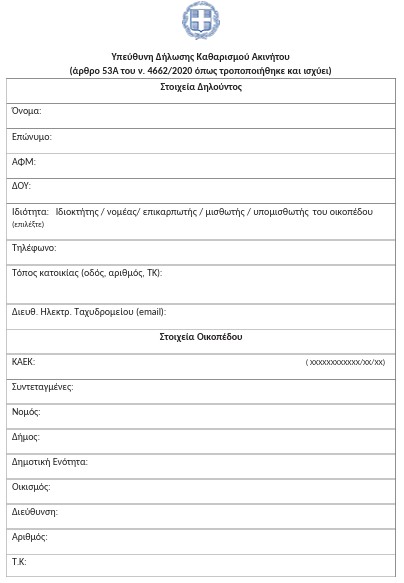 Υπεύθυνη Δήλωσης Καθαρισμού Ακινήτου
(άρθρο 53Α του ν. 4662/2020 όπως τροποποιήθηκε και ισχύει)

| Στοιχεία Δηλούντος |
|---|
| Όνομα: |
| Επώνυμο: |
| ΑΦΜ: |
| ΔΟΥ: |
| Ιδιότητα: Ιδιοκτήτης / νομέας/ επικαρπωτής / μισθωτής / υπομισθωτής του οικοπέδου (επιλέξτε) |
| Τηλέφωνο: |
| Τόπος κατοικίας (οδός, αριθμός, ΤΚ): |
| Διευθ. Ηλεκτρ. Ταχυδρομείου (email): |
| Στοιχεία Οικοπέδου |
| ΚΑΕΚ: ( xxxxxxxxxxxx/xx/xx) |
| Συντεταγμένες: |
| Νομός: |
| Δήμος: |
| Δημοτική Ενότητα: |
| Οικισμός: |
| Διεύθυνση: |
| Αριθμός: |
| Τ.Κ: |